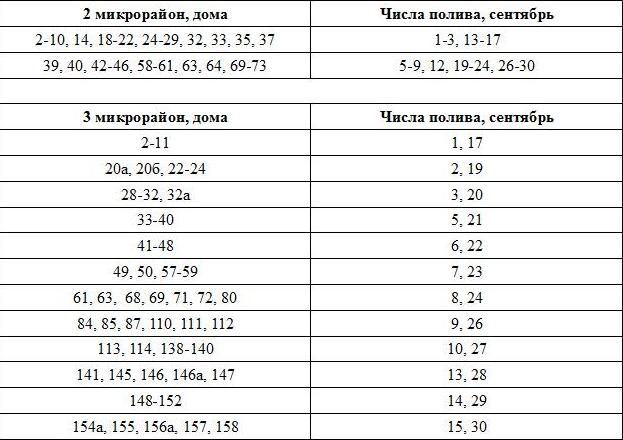 | 2 микрорайон, дома | Числа полива, сентябрь |
|---|---|
| 2-10, 14, 18-22, 24-29, 32, 33, 35, 37 | 1-3, 13-17 |
| 39, 40, 42-46, 58-61, 63, 64, 69-73 | 5-9, 12, 19-24, 26-30 |

| 3 микрорайон, дома | Числа полива, сентябрь |
|---|---|
| 2-11 | 1, 17 |
| 20а, 20б, 22-24 | 2, 19 |
| 28-32, 32а | 3, 20 |
| 33-40 | 5, 21 |
| 41-48 | 6, 22 |
| 49, 50, 57-59 | 7, 23 |
| 61, 63, 68, 69, 71, 72, 80 | 8, 24 |
| 84, 85, 87, 110, 111, 112 | 9, 26 |
| 113, 114, 138-140 | 10, 27 |
| 141, 145, 146, 146а, 147 | 13, 28 |
| 148-152 | 14, 29 |
| 154а, 155, 156а, 157, 158 | 15, 30 |